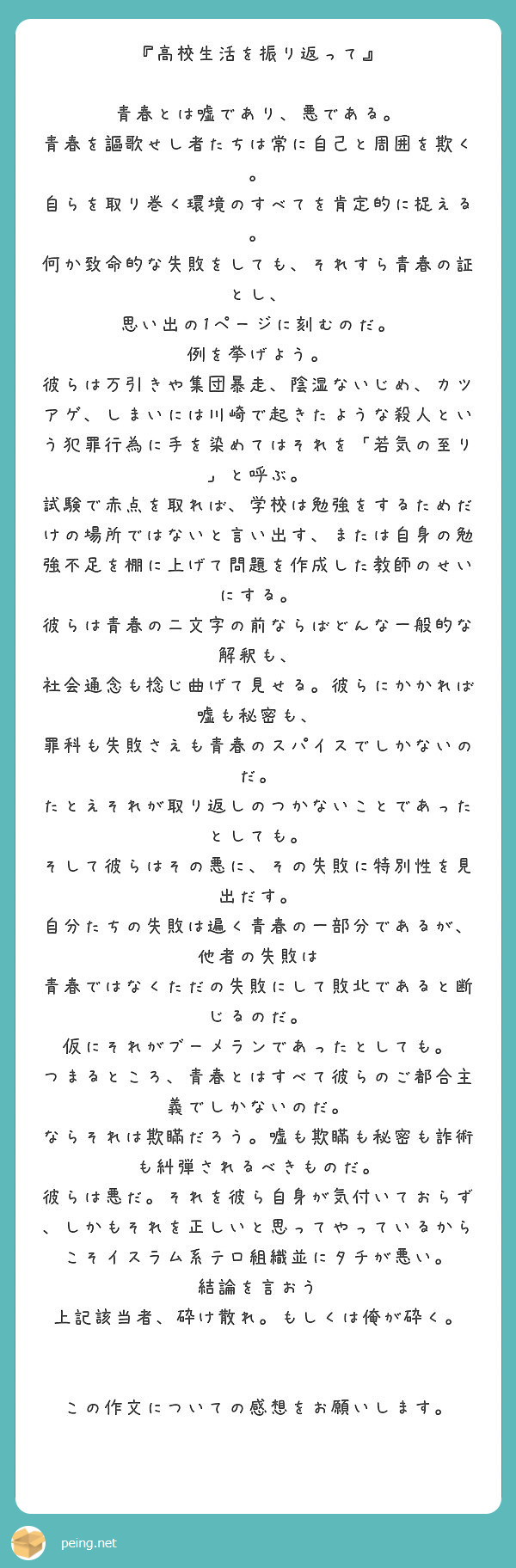 『高校生活を振り返って』

青春とは嘘であり、悪である。
青春を謳歌せし者たちは常に自己と周囲を欺く。
自らを取り巻く環境のすべてを肯定的に捉える。
何か致命的な失敗をしても、それすら青春の証とし、
思い出の1ページに刻むのだ。
例を挙げよう。
彼らは万引きや集団暴走、陰湿ないじめ、カツアゲ、しまいには川崎で起きたような殺人という犯罪行為に手を染めてはそれを「若気の至り」と呼ぶ。
試験で赤点を取れば、学校は勉強をするためだけの場所ではないと言い出す、または自身の勉強不足を棚に上げて問題を作成した教師のせいにする。
彼らは青春の二文字の前ならばどんな一般的な解釈も、
社会通念も捻じ曲げて見せる。彼らにかかれば嘘も秘密も、
罪科も失敗さえも青春のスパイスでしかないのだ。
たとえそれが取り返しのつかないことであったとしても。
そして彼らはその悪に、その失敗に特別性を見出だす。
自分たちの失敗は遍く青春の一部分であるが、他者の失敗は
青春ではなくただの失敗にして敗北であると断じるのだ。
仮にそれがブーメランであったとしても。
つまるところ、青春とはすべて彼らのご都合主義でしかないのだ。
ならそれは欺瞞だろう。嘘も欺瞞も秘密も詐術も糾弾されるべきものだ。
彼らは悪だ。それを彼ら自身が気付いておらず、しかもそれを正しいと思ってやっているからこそイスラム系テロ組織並にタチが悪い。
結論を言おう
上記該当者、砕け散れ。もしくは俺が砕く。

この作文についての感想をお願いします。

peing.net